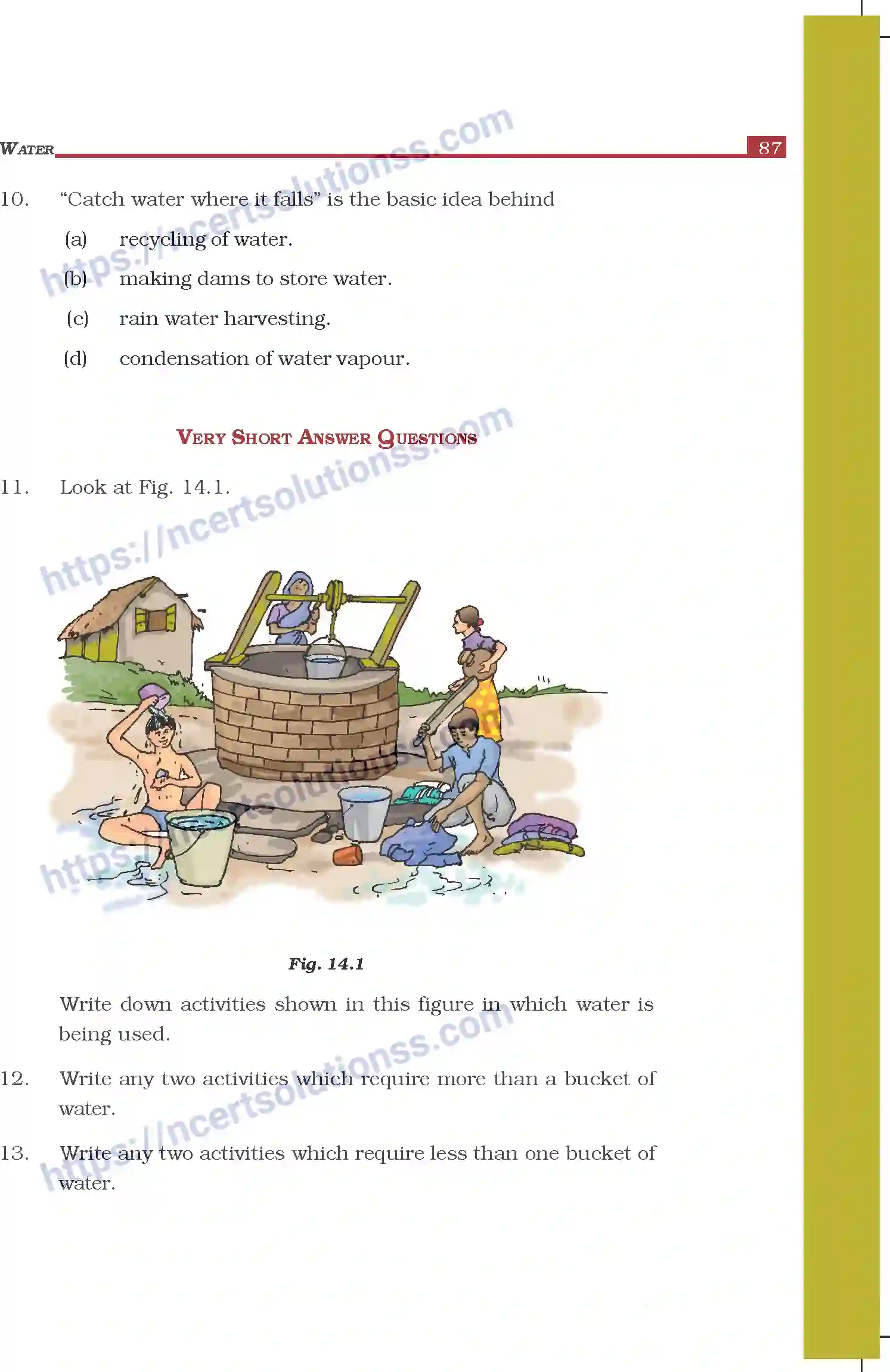 WATER 87

https://ncertsolutionss.com

10. "Catch water where it falls" is the basic idea behind

(a) recycling of water.

(b) making dams to store water.

(c) rain water harvesting.

(d) condensation of water vapour.

VERY SHORT ANSWER QUESTIONS

https://ncertsolutionss.com

11. Look at Fig. 14.1.

https://ncertsolutionss.com

Fig. 14.1

Write down activities shown in this figure in which water is being used.

https://ncertsolutionss.com

12. Write any two activities which require more than a bucket of water.

13. Write any two activities which require less than one bucket of water.